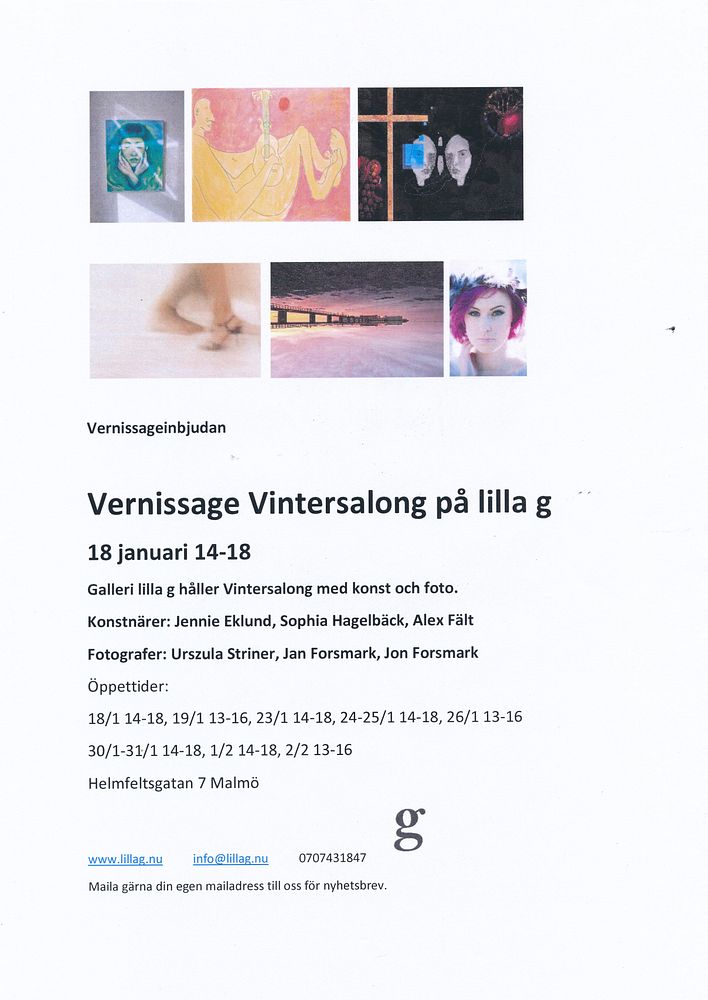 Vernissageinbjudan

Vernissage Vintersalong på lilla g

18 januari 14-18

Galleri lilla g håller Vintersalong med konst och foto.

Konstnärer: Jennie Eklund, Sophia Hagelbäck, Alex Fält

Fotografer: Urszula Striner, Jan Forsmark, Jon Forsmark

Öppettider:

18/1 14-18, 19/1 13-16, 23/1 14-18, 24-25/1 14-18, 26/1 13-16

30/1-31/1 14-18, 1/2 14-18, 2/2 13-16

Helmfeltsgatan 7 Malmö

g

www.lillag.nu info@lillag.nu 0707431847

Maila gärna din egen mailadress till oss för nyhetsbrev.